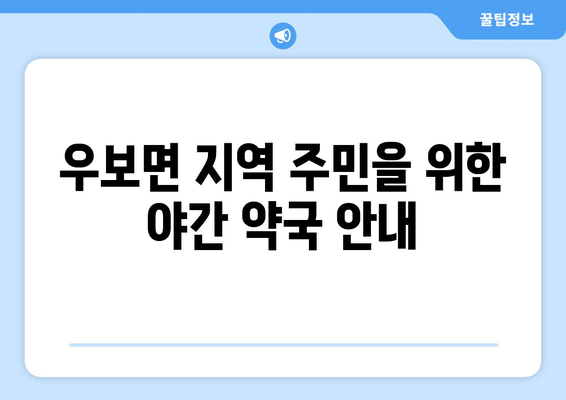 꿀팁정보

우보면 지역 주민을 위한 야간 약국 안내